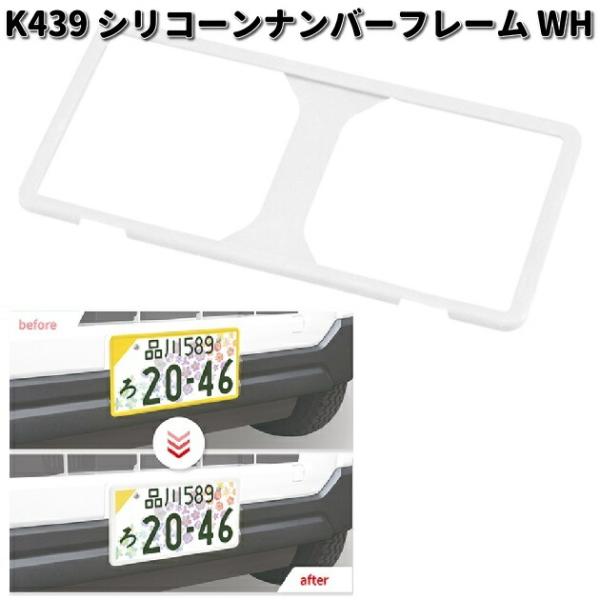 K439 シリコーンナンバーフレーム WH

before

品川589
ろ 20-46

品川589
ろ 20-46

after